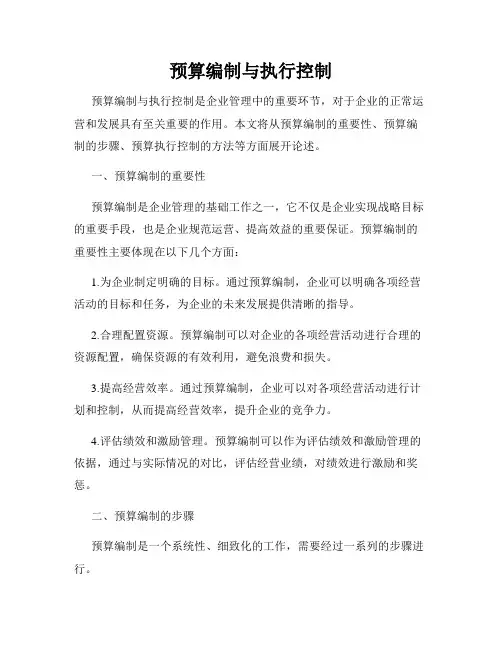 预算编制与执行控制

预算编制与执行控制是企业管理中的重要环节，对于企业的正常运营和发展具有至关重要的作用。本文将从预算编制的重要性、预算编制的步骤、预算执行控制的方法等方面展开论述。

一、预算编制的重要性

预算编制是企业管理的基础工作之一，它不仅是企业实现战略目标的重要手段，也是企业规范运营、提高效益的重要保证。预算编制的重要性主要体现在以下几个方面：

1.为企业制定明确的目标。通过预算编制，企业可以明确各项经营活动的目标和任务，为企业的未来发展提供清晰的指导。

2.合理配置资源。预算编制可以对企业的各项经营活动进行合理的资源配置，确保资源的有效利用，避免浪费和损失。

3.提高经营效率。通过预算编制，企业可以对各项经营活动进行计划和控制，从而提高经营效率，提升企业的竞争力。

4.评估绩效和激励管理。预算编制可以作为评估绩效和激励管理的依据，通过与实际情况的对比，评估经营业绩，对绩效进行激励和奖惩。

二、预算编制的步骤

预算编制是一个系统性、细致化的工作，需要经过一系列的步骤进行。